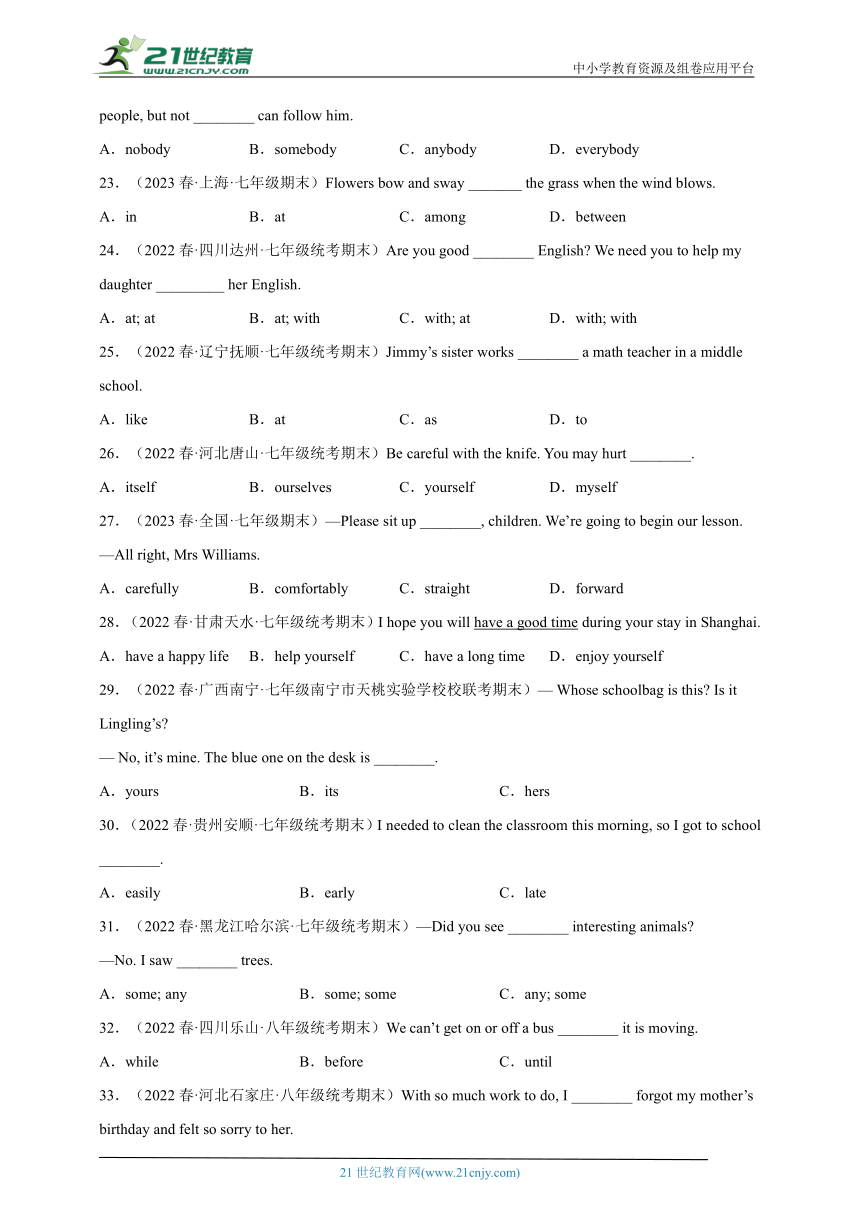 21世纪教育
www.21cnjy.com
中小学教育资源及组卷应用平台

people, but not ________ can follow him.

A．nobody B．somebody C．anybody D．everybody

23．（2023 春·上海·七年级期末）Flowers bow and sway _______ the grass when the wind blows.

A．in B．at C．among D．between

24．（2022 春·四川达州·七年级统考期末）Are you good ________ English? We need you to help my daughter _________ her English.

A．at; at B．at; with C．with; at D．with; with

25．（2022 春·辽宁抚顺·七年级统考期末）Jimmy's sister works ________ a math teacher in a middle school.

A．like B．at C．as D．to

26．（2022 春·河北唐山·七年级统考期末）Be careful with the knife. You may hurt ________.

A．itself B．ourselves C．yourself D．myself

27．（2023 春·全国·七年级期末）—Please sit up ________, children. We're going to begin our lesson.

—All right, Mrs Williams.

A．carefully B．comfortably C．straight D．forward

28．（2022 春·甘肃天水·七年级统考期末）I hope you will have a good time during your stay in Shanghai.

A．have a happy life B．help yourself C．have a long time D．enjoy yourself

29．（2022 春·广西南宁·七年级南宁市天桃实验学校校联考期末）— Whose schoolbag is this? Is it Lingling's?

— No, it's mine. The blue one on the desk is ________.

A．yours B．its C．hers

30．（2022 春·贵州安顺·七年级统考期末）I needed to clean the classroom this morning, so I got to school ________.

A．easily B．early C．late

31．（2022 春·黑龙江哈尔滨·七年级统考期末）—Did you see ________ interesting animals?

—No. I saw ________ trees.

A．some; any B．some; some C．any; some

32．（2022 春·四川乐山·八年级统考期末）We can't get on or off a bus ________ it is moving.

A．while B．before C．until

33．（2022 春·河北石家庄·八年级统考期末）With so much work to do, I ________ forgot my mother's birthday and felt so sorry to her.

21 世纪教育网(www.21cnjy.com)